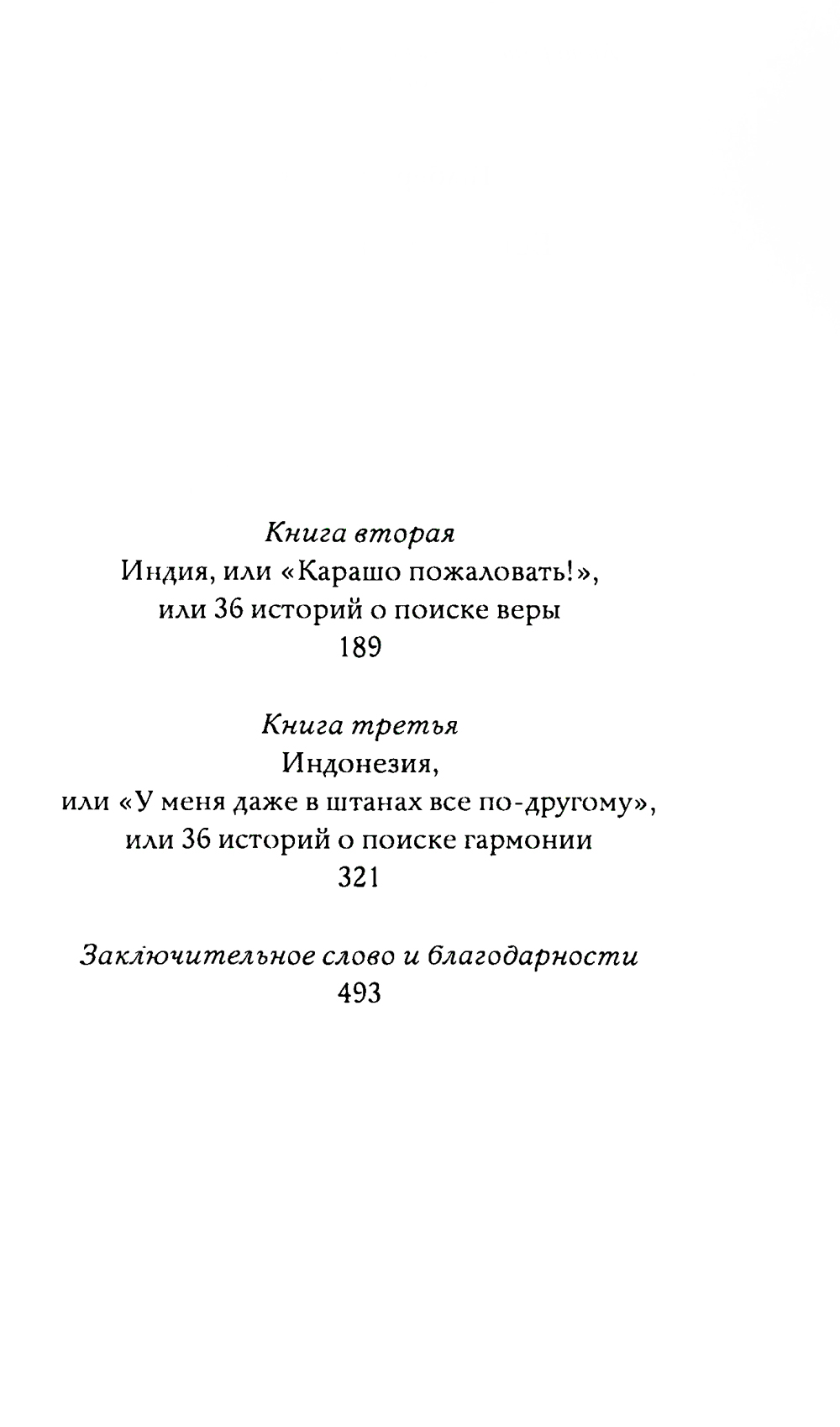 Книга вторая
Индия, или «Карашо пожаловать!»,
или 36 историй о поиске веры
189

Книга третья
Индонезия,
или «У меня даже в штанах все по-другому»,
или 36 историй о поиске гармонии
321

Заключительное слово и благодарности
493